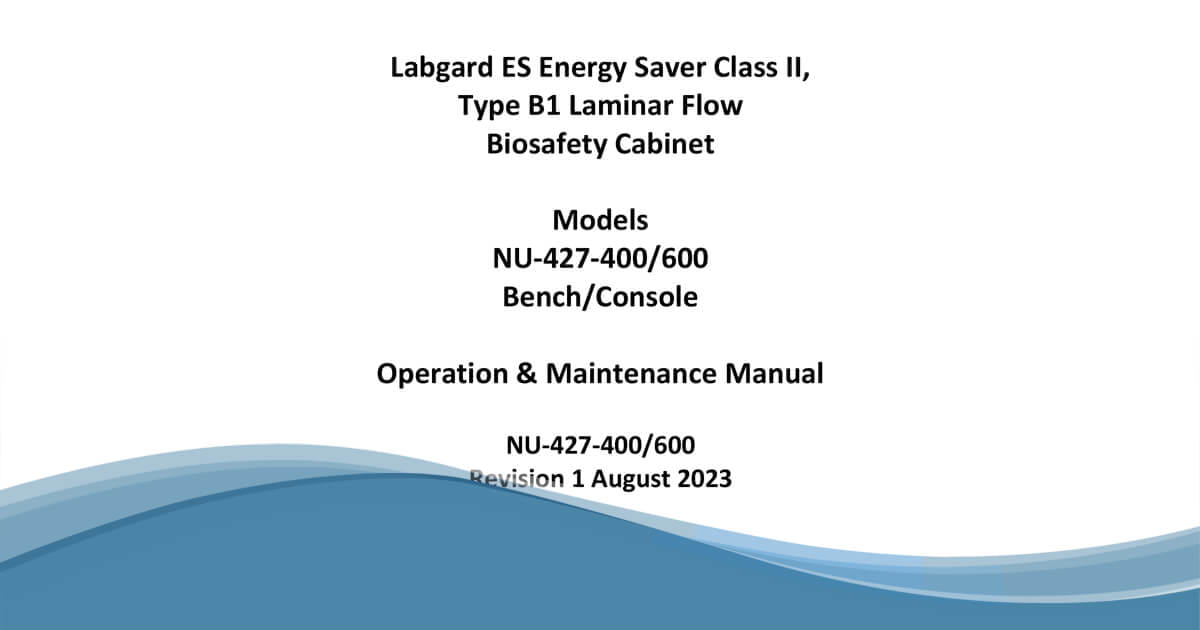 Labgard ES Energy Saver Class II,
Type B1 Laminar Flow
Biosafety Cabinet

Models
NU-427-400/600
Bench/Console

Operation & Maintenance Manual

NU-427-400/600
Revision 1 August 2023